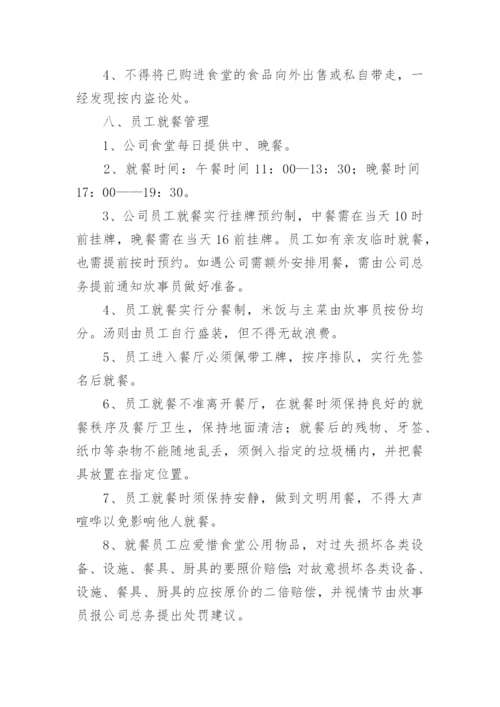 4、不得将已购进食堂的食品向外出售或私自带走，一经发现按内盗论处。

八、员工就餐管理

1、公司食堂每日提供中、晚餐。

2、就餐时间：午餐时间 11：00—13：30；晚餐时间 17：00——19：30。

3、公司员工就餐实行挂牌预约制，中餐需在当天 10 时前挂牌，晚餐需在当天 16 前挂牌。员工如有亲友临时就餐，也需提前按时预约。如遇公司需额外安排用餐，需由公司总务提前通知炊事员做好准备。

4、员工就餐实行分餐制，米饭与主菜由炊事员按份均分。汤则由员工自行盛装，但不得无故浪费。

5、员工进入餐厅必须佩带工牌，按序排队，实行先签名后就餐。

6、员工就餐不准离开餐厅，在就餐时须保持良好的就餐秩序及餐厅卫生，保持地面清洁；就餐后的残物、牙签、纸巾等杂物不能随地乱丢，须倒入指定的垃圾桶内，并把餐具放置在指定位置。

7、员工就餐时须保持安静，做到文明用餐，不得大声喧哗以免影响他人就餐。

8、就餐员工应爱惜食堂公用物品，对过失损坏各类设备、设施、餐具、厨具的要照价赔偿；对故意损坏各类设备、设施、餐具、厨具的应按原价的二倍赔偿，并视情节由炊事员报公司总务提出处罚建议。